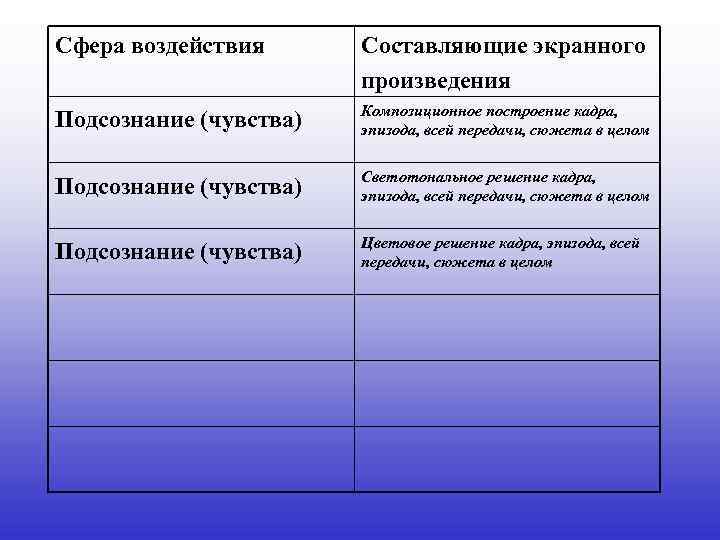 | Сфера воздействия | Составляющие экранного произведения |
|---|---|
| Подсознание (чувства) | Композиционное построение кадра, эпизода, всей передачи, сюжета в целом |
| Подсознание (чувства) | Светотональное решение кадра, эпизода, всей передачи, сюжета в целом |
| Подсознание (чувства) | Цветовое решение кадра, эпизода, всей передачи, сюжета в целом |
| | |
| | |
| | |